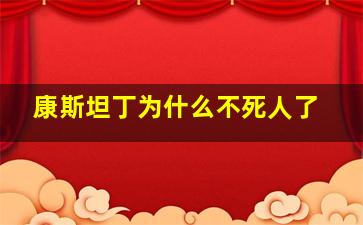 康斯坦丁为什么不死人了